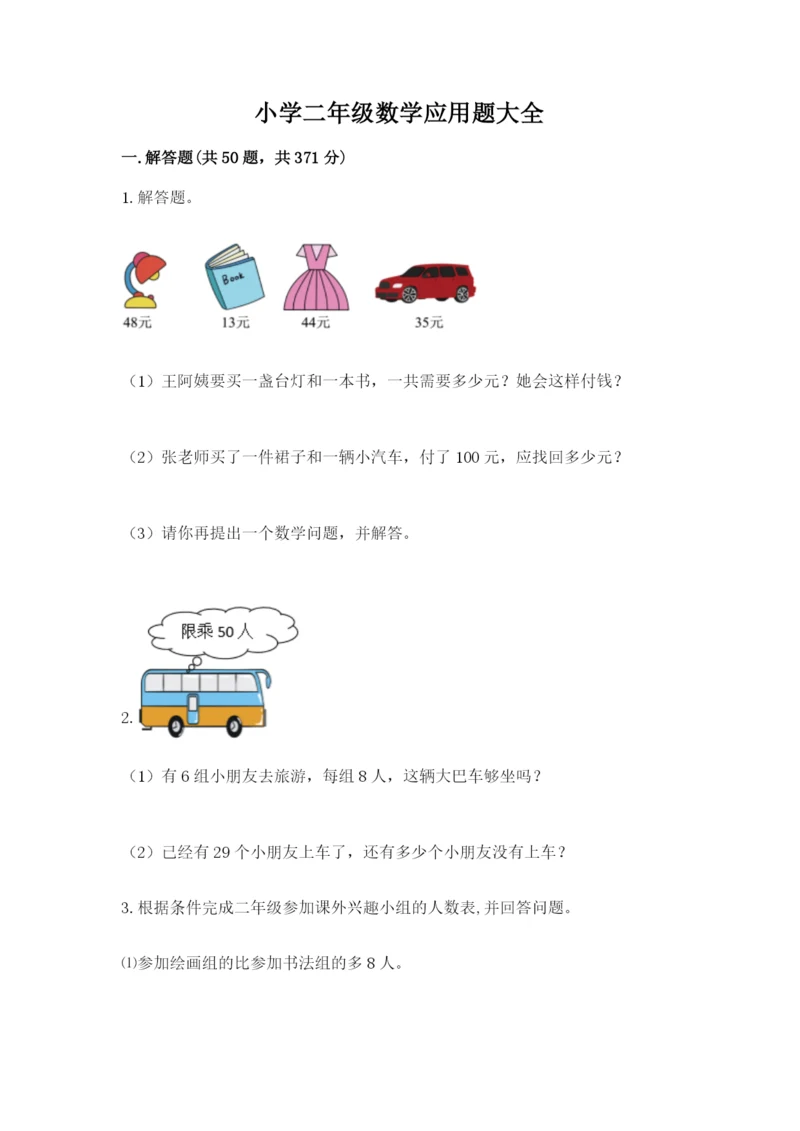 小学二年级数学应用题大全

一.解答题(共50题，共371分)

1.解答题。

Book

48元 13元 44元 35元

（1）王阿姨要买一盏台灯和一本书，一共需要多少元？她会这样付钱？

（2）张老师买了一件裙子和一辆小汽车，付了100元，应找回多少元？

（3）请你再提出一个数学问题，并解答。

限乘50人

2.

（1）有6组小朋友去旅游，每组8人，这辆大巴车够坐吗？

（2）已经有29个小朋友上车了，还有多少个小朋友没有上车？

3.根据条件完成二年级参加课外兴趣小组的人数表,并回答问题。

⑴参加绘画组的比参加书法组的多8人。